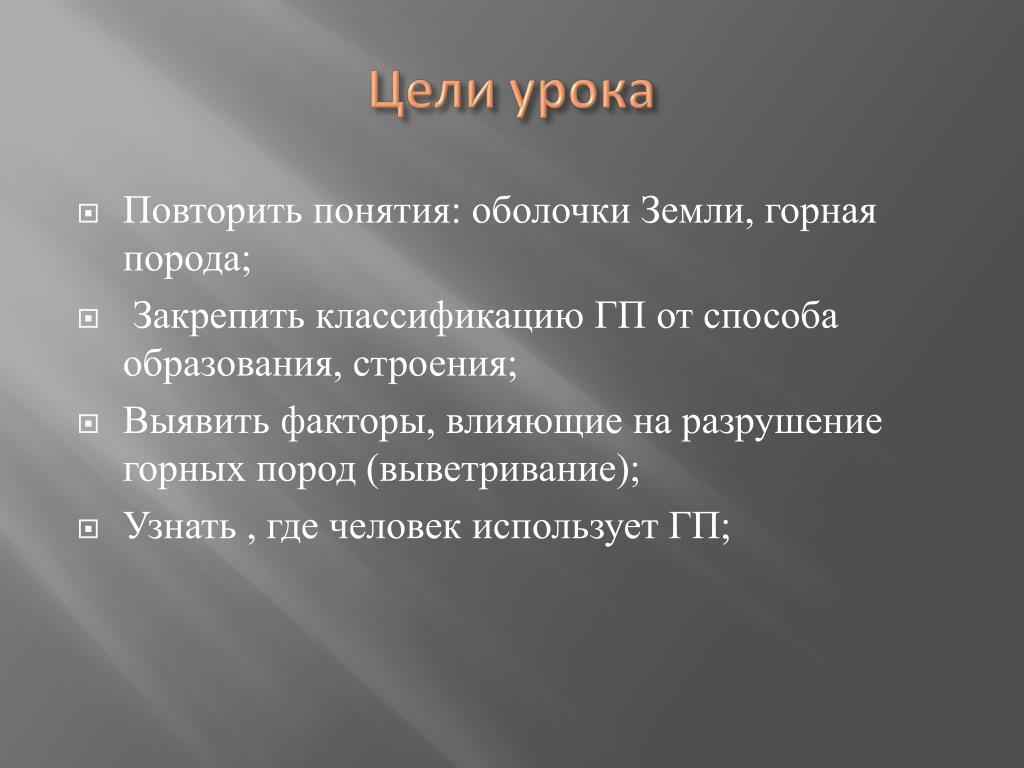 Цели урока

Повторить понятия: оболочки Земли, горная порода;

Закрепить классификацию ГП от способа образования, строения;

Выявить факторы, влияющие на разрушение горных пород (выветривание);

Узнать , где человек использует ГП;